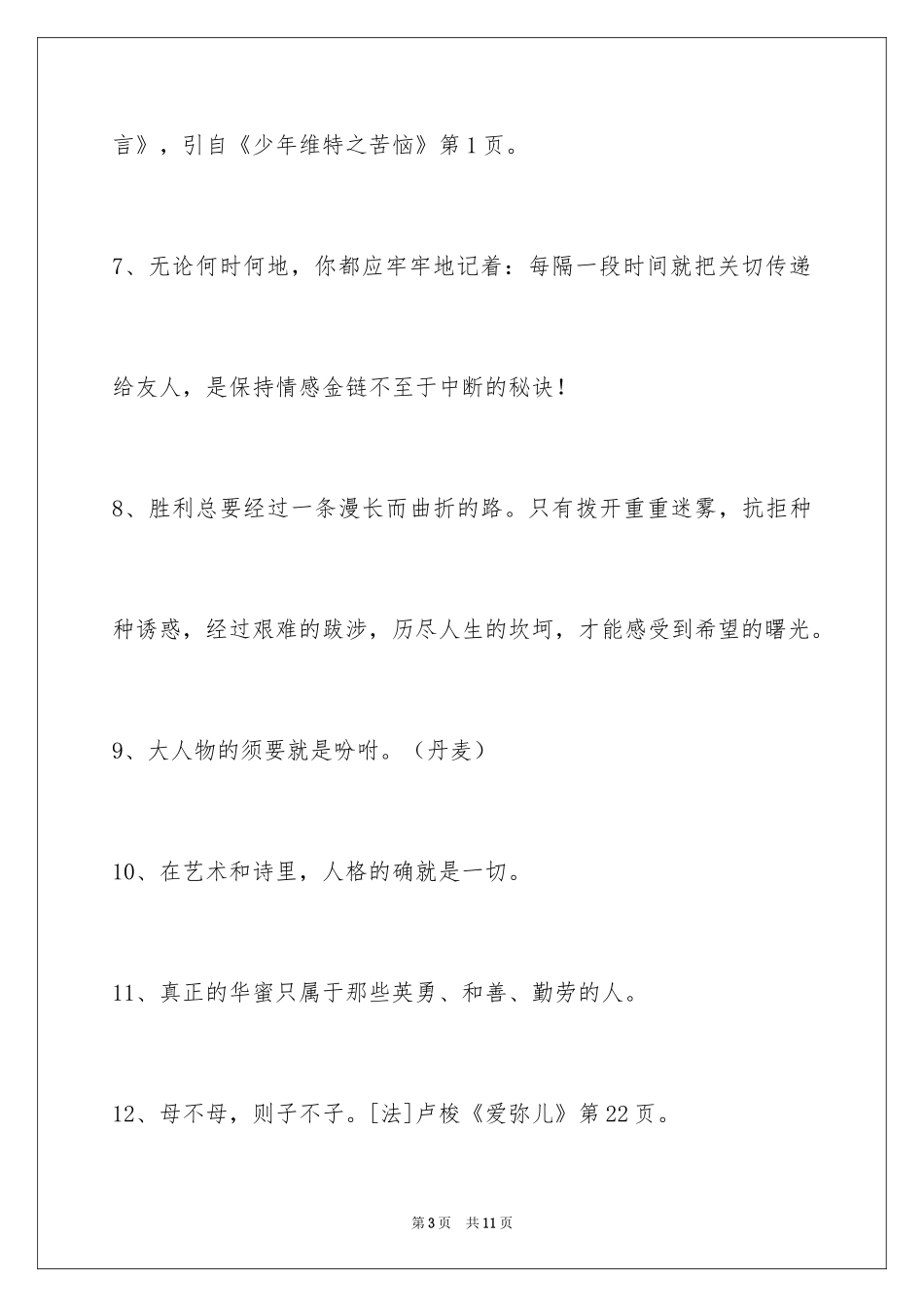 言》，引自《少年维特之苦恼》第1页。

7、无论何时何地，你都应牢牢地记着：每隔一段时间就把关切传递给友人，是保持情感金链不至于中断的秘诀！

8、胜利总要经过一条漫长而曲折的路。只有拨开重重迷雾，抗拒种种诱惑，经过艰难的跋涉，历尽人生的坎坷，才能感受到希望的曙光。

9、大人物的须要就是吩咐。（丹麦）

10、在艺术和诗里，人格的确就是一切。

11、真正的华蜜只属于那些英勇、和善、勤劳的人。

12、母不母，则子不子。[法]卢梭《爱弥儿》第22页。

第3页 共11页